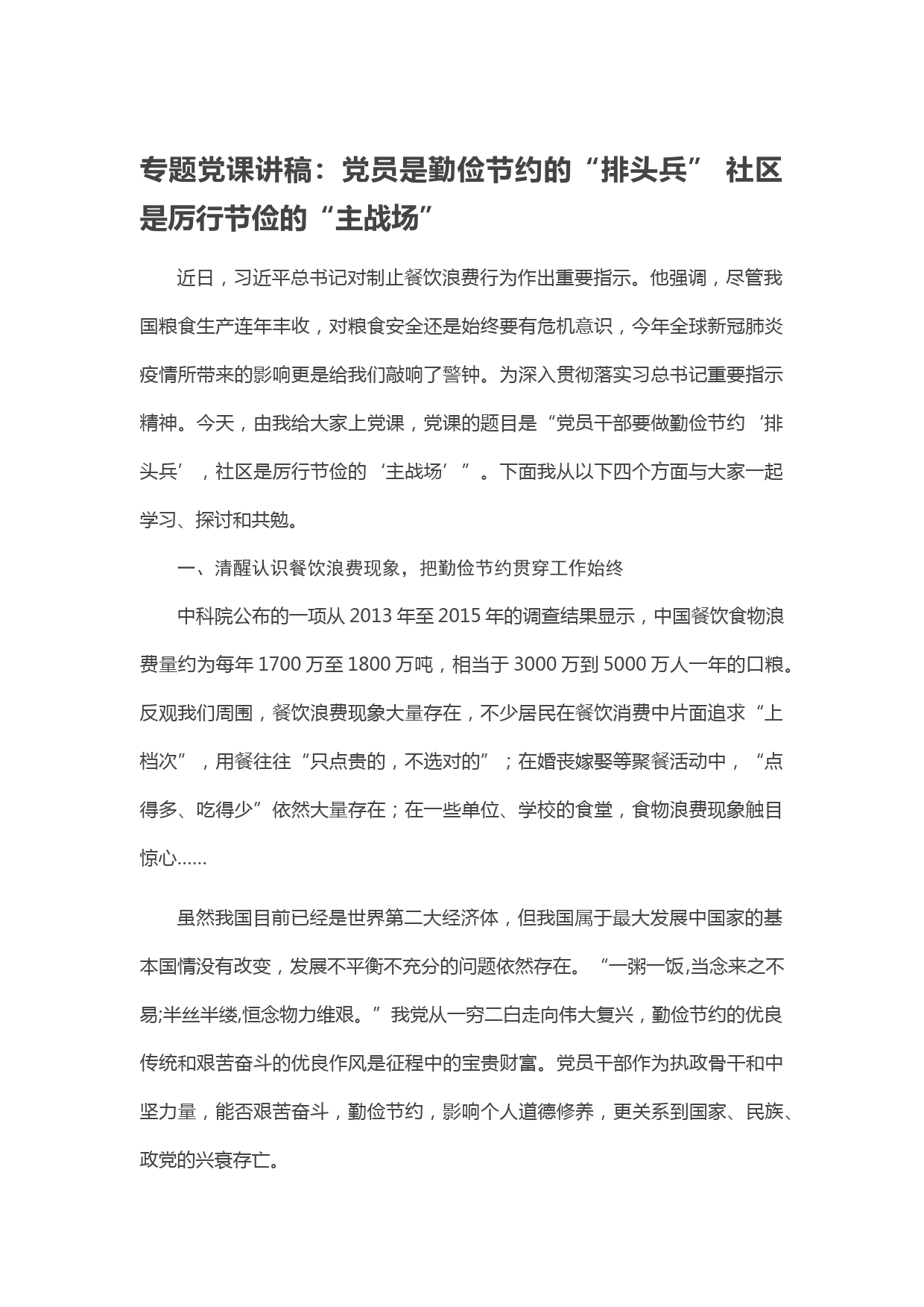 专题党课讲稿：党员是勤俭节约的“排头兵” 社区是厉行节俭的“主战场”

近日，习近平总书记对制止餐饮浪费行为作出重要指示。他强调，尽管我国粮食生产连年丰收，对粮食安全还是始终要有危机意识，今年全球新冠肺炎疫情所带来的影响更是给我们敲响了警钟。为深入贯彻落实习总书记重要指示精神。今天，由我给大家上党课，党课的题目是“党员干部要做勤俭节约‘排头兵’，社区是厉行节俭的‘主战场’”。下面我从以下四个方面与大家一起学习、探讨和共勉。

一、清醒认识餐饮浪费现象，把勤俭节约贯穿工作始终

中科院公布的一项从 2013 年至 2015 年的调查结果显示，中国餐饮食物浪费量约为每年 1700 万至 1800 万吨，相当于 3000 万到 5000 万人一年的口粮。反观我们周围，餐饮浪费现象大量存在，不少居民在餐饮消费中片面追求“上档次”，用餐往往“只点贵的，不选对的”；在婚丧嫁娶等聚餐活动中，“点得多、吃得少”依然大量存在；在一些单位、学校的食堂，食物浪费现象触目惊心……

虽然我国目前已经是世界第二大经济体，但我国属于最大发展中国家的基本国情没有改变，发展不平衡不充分的问题依然存在。“一粥一饭,当念来之不易;半丝半缕,恒念物力维艰。”我党从一穷二白走向伟大复兴，勤俭节约的优良传统和艰苦奋斗的优良作风是征程中的宝贵财富。党员干部作为执政骨干和中坚力量，能否艰苦奋斗，勤俭节约，影响个人道德修养，更关系到国家、民族、政党的兴衰存亡。